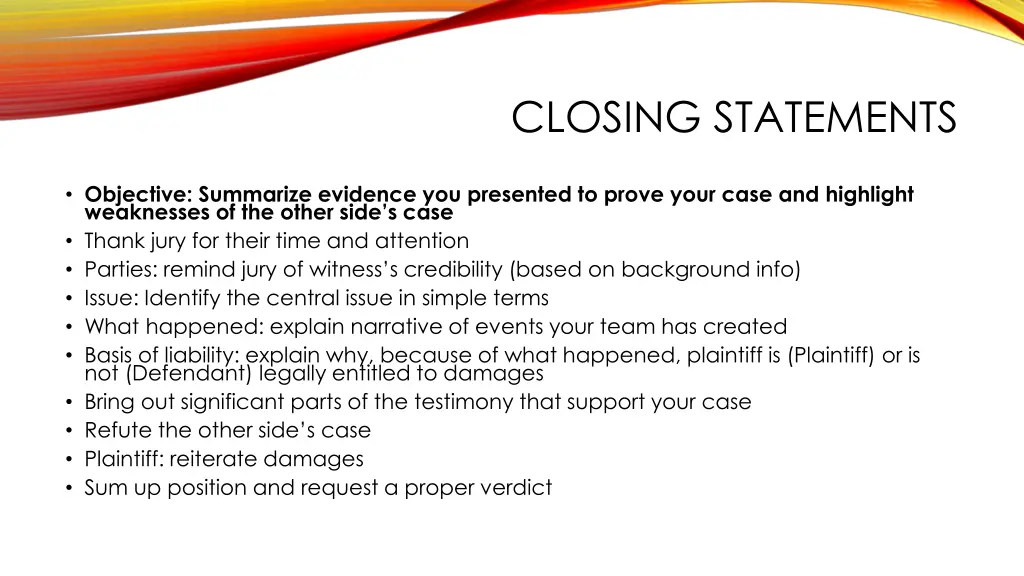 CLOSING STATEMENTS

• Objective: Summarize evidence you presented to prove your case and highlight weaknesses of the other side's case
• Thank jury for their time and attention
• Parties: remind jury of witness's credibility (based on background info)
• Issue: Identify the central issue in simple terms
• What happened: explain narrative of events your team has created
• Basis of liability: explain why, because of what happened, plaintiff is (Plaintiff) or is not (Defendant) legally entitled to damages
• Bring out significant parts of the testimony that support your case
• Refute the other side's case
• Plaintiff: reiterate damages
• Sum up position and request a proper verdict